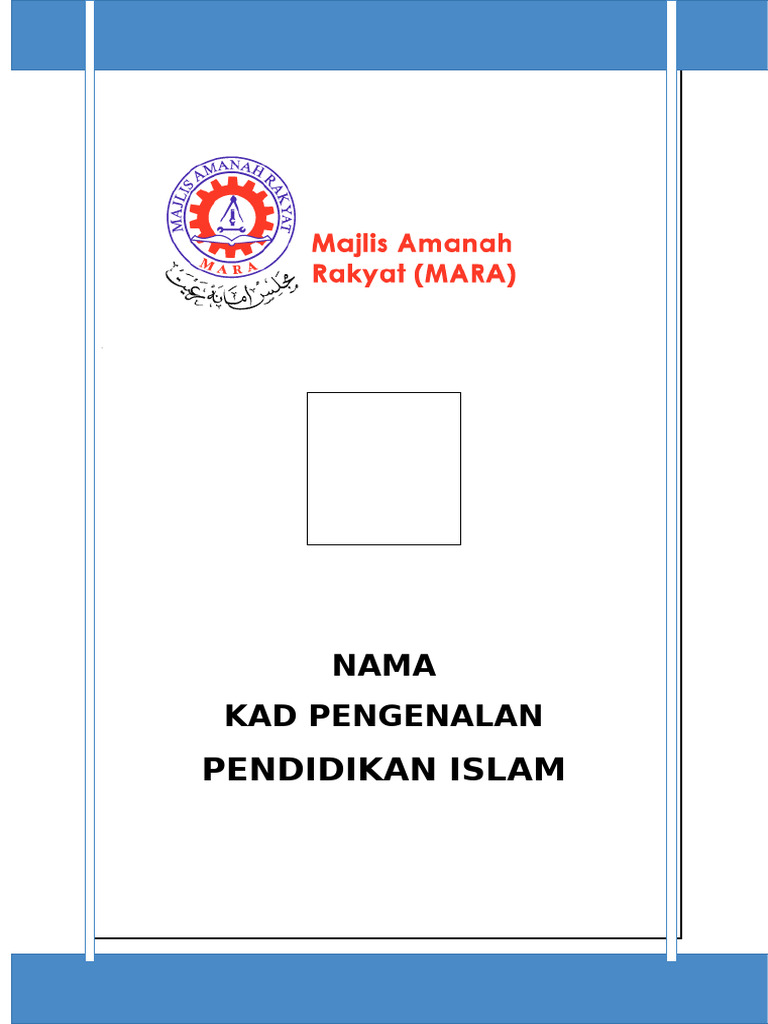 MAJLIS AMANAH RAKYAT
MARA
مجلس امانه رعيت

Majlis Amanah Rakyat (MARA)

NAMA
KAD PENGENALAN
PENDIDIKAN ISLAM